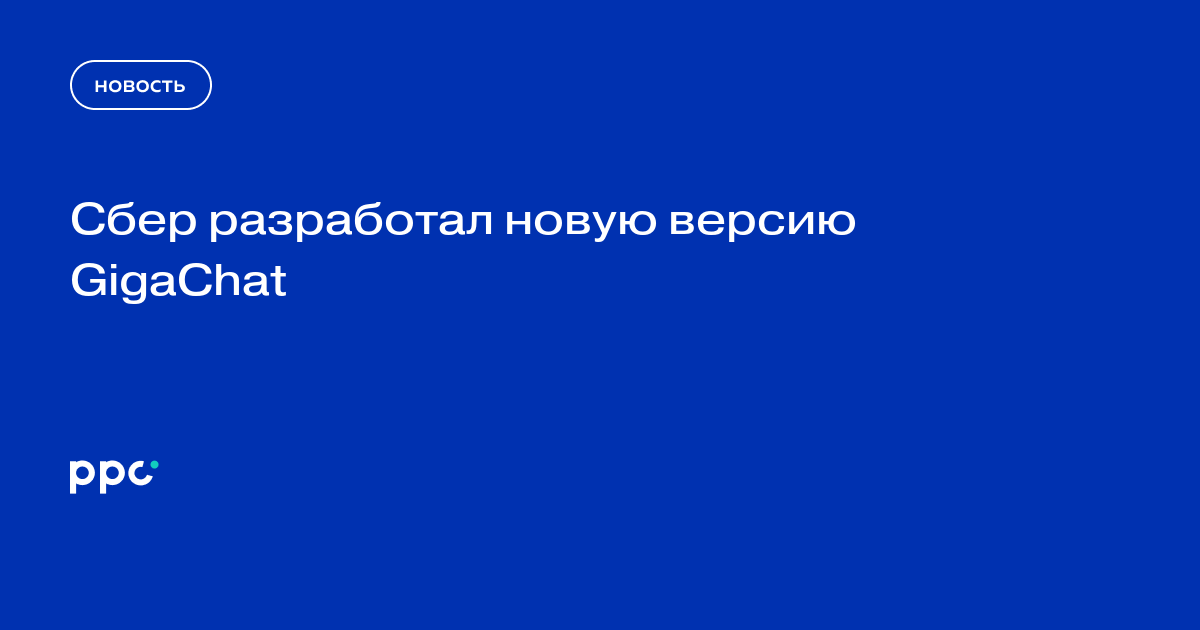 НОВОСТЬ

Сбер разработал новую версию GigaChat

ppc